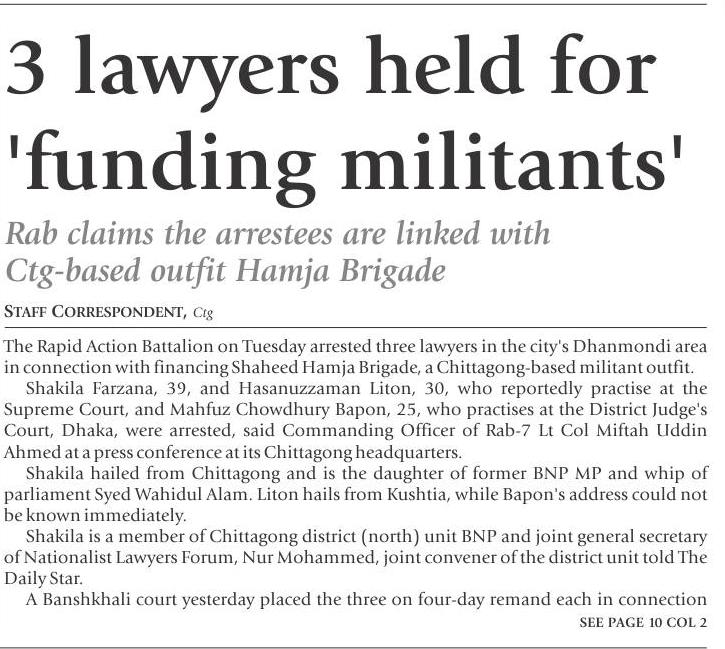 3 lawyers held for 'funding militants'

Rab claims the arrestees are linked with Ctg-based outfit Hamja Brigade

STAFF CORRESPONDENT, Ctg

The Rapid Action Battalion on Tuesday arrested three lawyers in the city's Dhanmondi area in connection with financing Shaheed Hamja Brigade, a Chittagong-based militant outfit.

Shakila Farzana, 39, and Hasanuzzaman Liton, 30, who reportedly practise at the Supreme Court, and Mahfuz Chowdhury Bapon, 25, who practises at the District Judge's Court, Dhaka, were arrested, said Commanding Officer of Rab-7 Lt Col Miftah Uddin Ahmed at a press conference at its Chittagong headquarters.

Shakila hailed from Chittagong and is the daughter of former BNP MP and whip of parliament Syed Wahidul Alam. Liton hails from Kushtia, while Bapon's address could not be known immediately.

Shakila is a member of Chittagong district (north) unit BNP and joint general secretary of Nationalist Lawyers Forum, Nur Mohammed, joint convener of the district unit told The Daily Star.

A Banshkhali court yesterday placed the three on four-day remand each in connection

SEE PAGE 10 COL 2